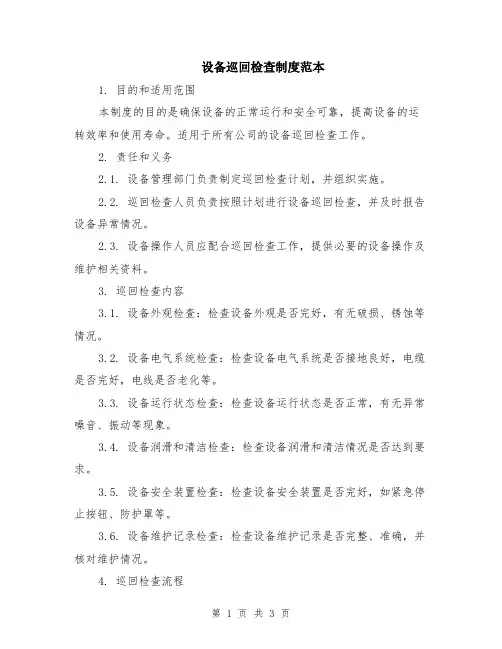 设备巡回检查制度范本

1. 目的和适用范围

本制度的目的是确保设备的正常运行和安全可靠，提高设备的运转效率和使用寿命。适用于所有公司的设备巡回检查工作。

2. 责任和义务

2.1. 设备管理部门负责制定巡回检查计划，并组织实施。

2.2. 巡回检查人员负责按照计划进行设备巡回检查，并及时报告设备异常情况。

2.3. 设备操作人员应配合巡回检查工作，提供必要的设备操作及维护相关资料。

3. 巡回检查内容

3.1. 设备外观检查：检查设备外观是否完好，有无破损、锈蚀等情况。

3.2. 设备电气系统检查：检查设备电气系统是否接地良好，电缆是否完好，电线是否老化等。

3.3. 设备运行状态检查：检查设备运行状态是否正常，有无异常噪音、振动等现象。

3.4. 设备润滑和清洁检查：检查设备润滑和清洁情况是否达到要求。

3.5. 设备安全装置检查：检查设备安全装置是否完好，如紧急停止按钮、防护罩等。

3.6. 设备维护记录检查：检查设备维护记录是否完整、准确，并核对维护情况。

4. 巡回检查流程

第 1 页 共 3 页